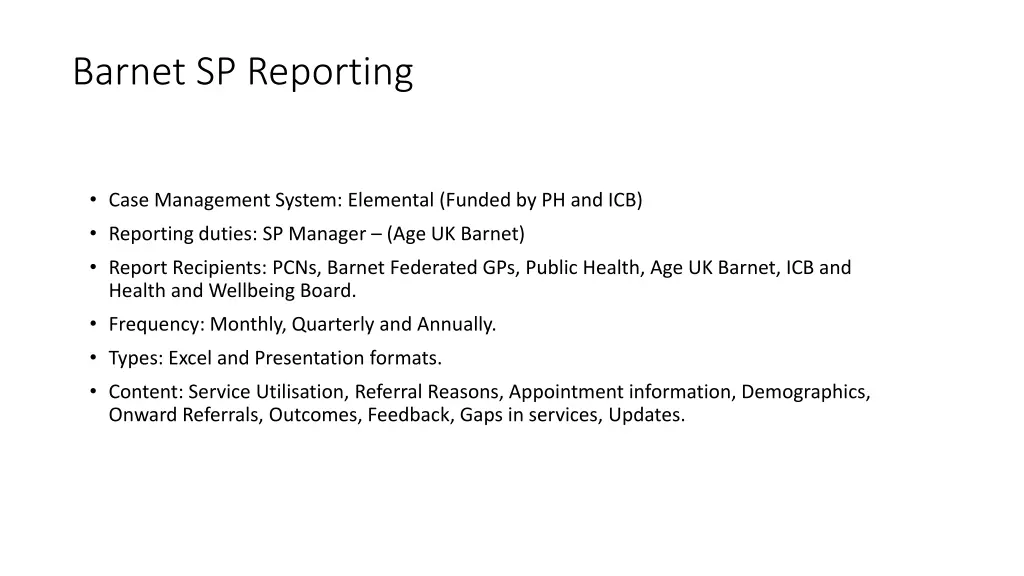 Barnet SP Reporting

• Case Management System: Elemental (Funded by PH and ICB)
• Reporting duties: SP Manager – (Age UK Barnet)
• Report Recipients: PCNs, Barnet Federated GPs, Public Health, Age UK Barnet, ICB and Health and Wellbeing Board.
• Frequency: Monthly, Quarterly and Annually.
• Types: Excel and Presentation formats.
• Content: Service Utilisation, Referral Reasons, Appointment information, Demographics, Onward Referrals, Outcomes, Feedback, Gaps in services, Updates.